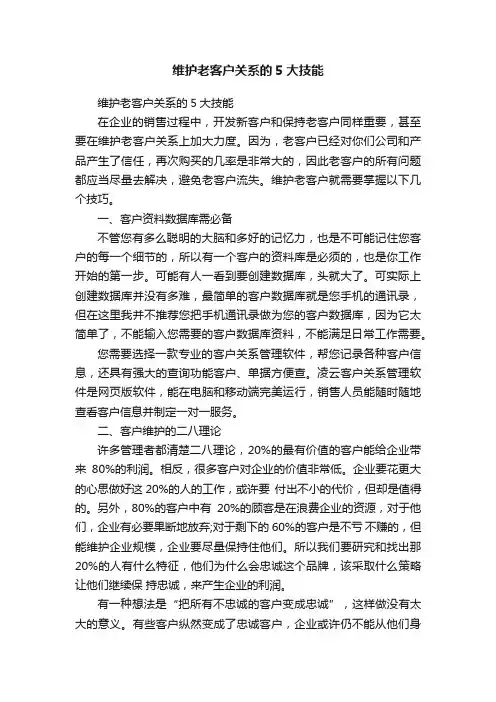 维护老客户关系的 5 大技能

维护老客户关系的 5 大技能

在企业的销售过程中，开发新客户和保持老客户同样重要，甚至要在维护老客户关系上加大力度。因为，老客户已经对你们公司和产品产生了信任，再次购买的几率是非常大的，因此老客户的所有问题都应当尽量去解决，避免老客户流失。维护老客户就需要掌握以下几个技巧。

一、客户资料数据库需必备

不管您有多么聪明的大脑和多好的记忆力，也是不可能记住您客户的每一个细节的，所以有一个客户的资料库是必须的，也是你工作开始的第一步。可能有人一看到要创建数据库，头就大了。可实际上创建数据库并没有多难，最简单的客户数据库就是您手机的通讯录，但在这里我并不推荐您把手机通讯录做为您的客户数据库，因为它太简单了，不能输入您需要的客户数据库资料，不能满足日常工作需要。

您需要选择一款专业的客户关系管理软件，帮您记录各种客户信息，还具有强大的查询功能客户、单据方便查。凌云客户关系管理软件是网页版软件，能在电脑和移动端完美运行，销售人员能随时随地查看客户信息并制定一对一服务。

二、客户维护的二八理论

许多管理者都清楚二八理论，20%的最有价值的客户能给企业带来 80%的利润。相反，很多客户对企业的价值非常低。企业要花更大的心思做好这 20%的人的工作，或许要 付出不小的代价，但却是值得的。另外，80%的客户中有 20%的顾客是在浪费企业的资源，对于他们，企业有必要果断地放弃;对于剩下的 60%的客户是不亏 不赚的，但能维护企业规模，企业要尽量保持住他们。所以我们要研究和找出那 20%的人有什么特征，他们为什么会忠诚这个品牌，该采取什么策略让他们继续保 持忠诚，来产生企业的利润。

有一种想法是“把所有不忠诚的客户变成忠诚”，这样做没有太大的意义。有些客户纵然变成了忠诚客户，企业或许仍不能从他们身